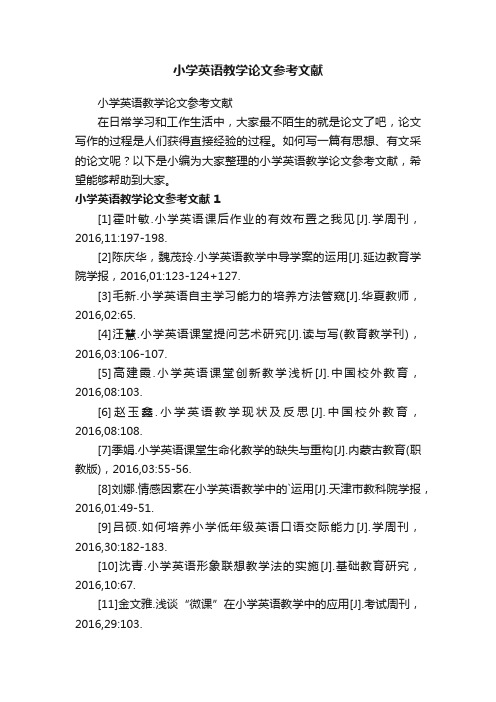 小学英语教学论文参考文献

小学英语教学论文参考文献

在日常学习和工作生活中，大家最不陌生的就是论文了吧，论文写作的过程是人们获得直接经验的过程。如何写一篇有思想、有文采的论文呢？以下是小编为大家整理的小学英语教学论文参考文献，希望能够帮助到大家。

小学英语教学论文参考文献 1

[1]霍叶敏.小学英语课后作业的有效布置之我见[J].学周刊，2016,11:197-198.

[2]陈庆华，魏茂玲.小学英语教学中导学案的运用[J].延边教育学院学报，2016,01:123-124+127.

[3]毛新.小学英语自主学习能力的培养方法管窥[J].华夏教师，2016,02:65.

[4]汪慧.小学英语课堂提问艺术研究[J].读与写(教育教学刊)，2016,03:106-107.

[5]高建霞.小学英语课堂创新教学浅析[J].中国校外教育，2016,08:103.

[6]赵玉鑫.小学英语教学现状及反思[J].中国校外教育，2016,08:108.

[7]季娟.小学英语课堂生命化教学的缺失与重构[J].内蒙古教育(职教版)，2016,03:55-56.

[8]刘娜.情感因素在小学英语教学中的`运用[J].天津市教科院学报，2016,01:49-51.

[9]吕硕.如何培养小学低年级英语口语交际能力[J].学周刊，2016,30:182-183.

[10]沈青.小学英语形象联想教学法的实施[J].基础教育研究，2016,10:67.

[11]金文雅.浅谈“微课”在小学英语教学中的应用[J].考试周刊，2016,29:103.